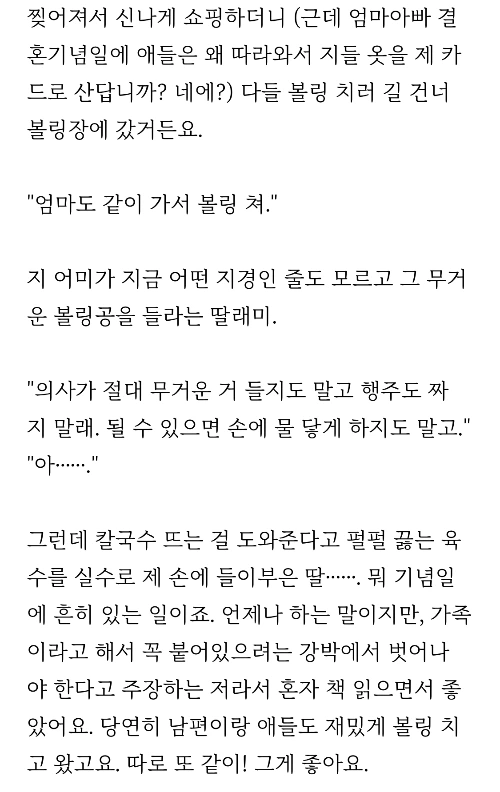 찢어져서 신나게 쇼핑하더니 (근데 엄마아빠 결혼기념일에 애들은 왜 따라와서 지들 옷을 제 카드로 산답니까? 네에?) 다들 볼링 치러 길 건너 볼링장에 갔거든요.

"엄마도 같이 가서 볼링 쳐."

지 어미가 지금 어떤 지경인 줄도 모르고 그 무거운 볼링공을 들라는 딸래미.

"의사가 절대 무거운 거 들지도 말고 행주도 짜지 말래. 될 수 있으면 손에 물 닿게 하지도 말고."
"아……."

그런데 칼국수 뜨는 걸 도와준다고 펄펄 끓는 육수를 실수로 제 손에 들이부은 딸……. 뭐 기념일에 흔히 있는 일이죠. 언제나 하는 말이지만, 가족이라고 해서 꼭 붙어있으려는 강박에서 벗어나야 한다고 주장하는 저라서 혼자 책 읽으면서 좋았어요. 당연히 남편이랑 애들도 재밌게 볼링 치고 왔고요. 따로 또 같이! 그게 좋아요.